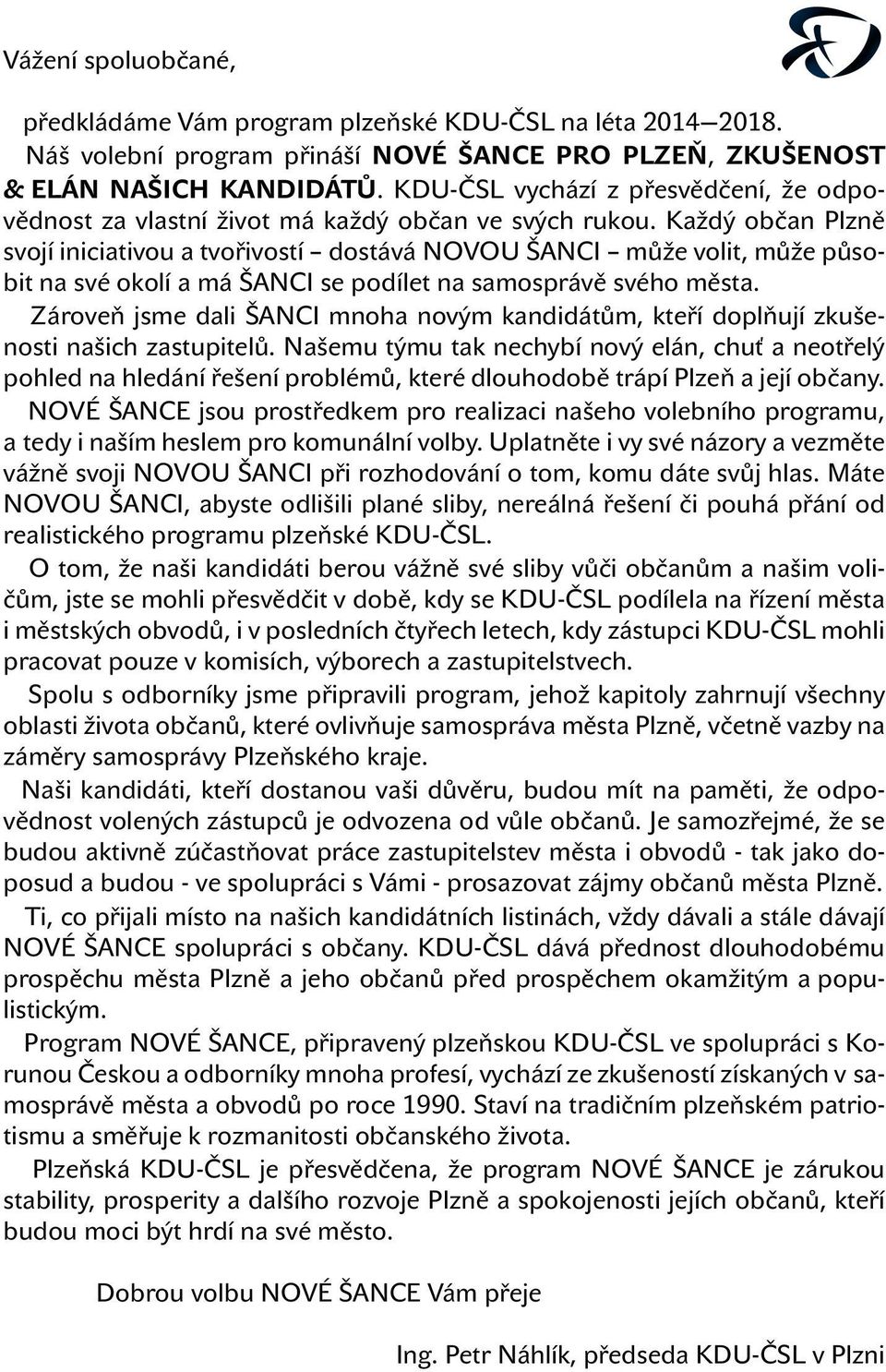 Vážení spoluobčané,

předkládáme Vám program plzeňské KDU-ČSL na léta 2014—2018. Náš volební program přináší NOVÉ ŠANCE PRO PLZEŇ, ZKUŠENOST & ELÁN NAŠICH KANDIDÁTŮ. KDU-ČSL vychází z přesvědčení, že odpovědnost za vlastní život má každý občan ve svých rukou. Každý občan Plzně svojí iniciativou a tvořivostí – dostává NOVOU ŠANCI – může volit, může působit na své okolí a má ŠANCI se podílet na samosprávě svého města.

Zároveň jsme dali ŠANCI mnoha novým kandidátům, kteří doplňují zkušenosti našich zastupitelů. Našemu týmu tak nechybí nový elán, chuť a neotřelý pohled na hledání řešení problémů, které dlouhodobě trápí Plzeň a její občany.

NOVÉ ŠANCE jsou prostředkem pro realizaci našeho volebního programu, a tedy i naším heslem pro komunální volby. Uplatněte i vy své názory a vezměte vážně svoji NOVOU ŠANCI při rozhodování o tom, komu dáte svůj hlas. Máte NOVOU ŠANCI, abyste odlišili plané sliby, nereálná řešení či pouhá přání od realistického programu plzeňské KDU-ČSL.

O tom, že naši kandidáti berou vážně své sliby vůči občanům a našim voličům, jste se mohli přesvědčit v době, kdy se KDU-ČSL podílela na řízení města i městských obvodů, i v posledních čtyřech letech, kdy zástupci KDU-ČSL mohli pracovat pouze v komisích, výborech a zastupitelstvech.

Spolu s odborníky jsme připravili program, jehož kapitoly zahrnují všechny oblasti života občanů, které ovlivňuje samospráva města Plzně, včetně vazby na záměry samosprávy Plzeňského kraje.

Naši kandidáti, kteří dostanou vaši důvěru, budou mít na paměti, že odpovědnost volených zástupců je odvozena od vůle občanů. Je samozřejmé, že se budou aktivně zúčastňovat práce zastupitelstev města i obvodů - tak jako doposud a budou - ve spolupráci s Vámi - prosazovat zájmy občanů města Plzně.

Ti, co přijali místo na našich kandidátních listinách, vždy dávali a stále dávají NOVÉ ŠANCE spolupráci s občany. KDU-ČSL dává přednost dlouhodobému prospěchu města Plzně a jeho občanů před prospěchem okamžitým a populistickým.

Program NOVÉ ŠANCE, připravený plzeňskou KDU-ČSL ve spolupráci s Korunou Českou a odborníky mnoha profesí, vychází ze zkušeností získaných v samosprávě města a obvodů po roce 1990. Staví na tradičním plzeňském patriotismu a směřuje k rozmanitosti občanského života.

Plzeňská KDU-ČSL je přesvědčena, že program NOVÉ ŠANCE je zárukou stability, prosperity a dalšího rozvoje Plzně a spokojenosti jejích občanů, kteří budou moci být hrdí na své město.

Dobrou volbu NOVÉ ŠANCE Vám přeje

Ing. Petr Náhlík, předseda KDU-ČSL v Plzni